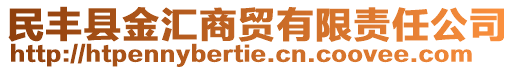 民丰县金汇商贸有限责任公司
http://htpennybertie.cn.coovee.com